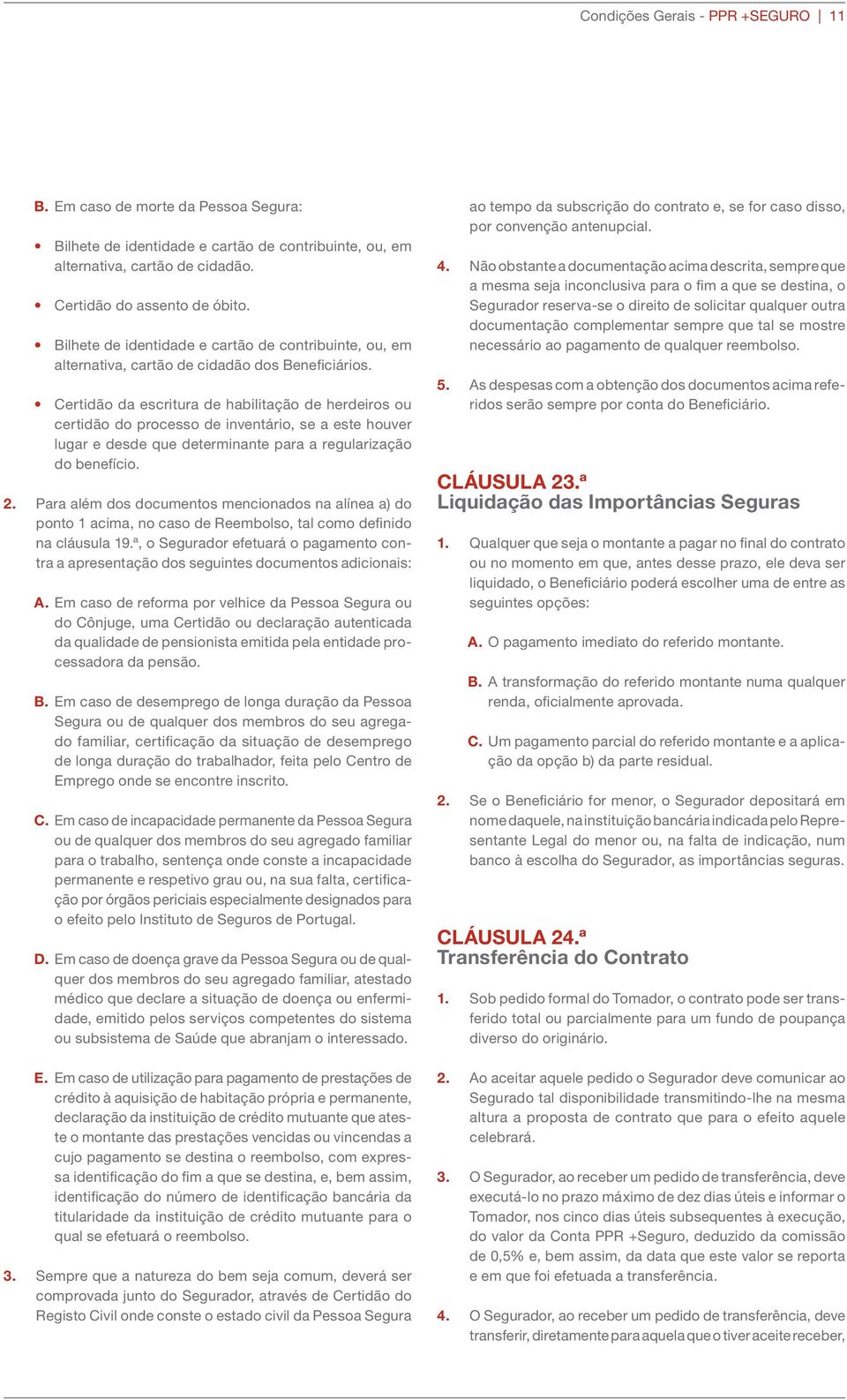 Condições Gerais - PPR +SEGURO | 11

B. Em caso de morte da Pessoa Segura:

• Bilhete de identidade e cartão de contribuinte, ou, em alternativa, cartão de cidadão.

• Certidão do assento de óbito.

• Bilhete de identidade e cartão de contribuinte, ou, em alternativa, cartão de cidadão dos Beneficiários.

• Certidão da escritura de habilitação de herdeiros ou certidão do processo de inventário, se a este houver lugar e desde que determinante para a regularização do benefício.

2. Para além dos documentos mencionados na alínea a) do ponto 1 acima, no caso de Reembolso, tal como definido na cláusula 19.ª, o Segurador efetuará o pagamento contra a apresentação dos seguintes documentos adicionais:

A. Em caso de reforma por velhice da Pessoa Segura ou do Cônjuge, uma Certidão ou declaração autenticada da qualidade de pensionista emitida pela entidade processadora da pensão.

B. Em caso de desemprego de longa duração da Pessoa Segura ou de qualquer dos membros do seu agregado familiar, certificação da situação de desemprego de longa duração do trabalhador, feita pelo Centro de Emprego onde se encontre inscrito.

C. Em caso de incapacidade permanente da Pessoa Segura ou de qualquer dos membros do seu agregado familiar para o trabalho, sentença onde conste a incapacidade permanente e respetivo grau ou, na sua falta, certificação por órgãos periciais especialmente designados para o efeito pelo Instituto de Seguros de Portugal.

D. Em caso de doença grave da Pessoa Segura ou de qualquer dos membros do seu agregado familiar, atestado médico que declare a situação de doença ou enfermidade, emitido pelos serviços competentes do sistema ou subsistema de Saúde que abranjam o interessado.

E. Em caso de utilização para pagamento de prestações de crédito à aquisição de habitação própria e permanente, declaração da instituição de crédito mutuante que ateste o montante das prestações vencidas ou vincendas a cujo pagamento se destina o reembolso, com expressa identificação do fim a que se destina, e, bem assim, identificação do número de identificação bancária da titularidade da instituição de crédito mutuante para o qual se efetuará o reembolso.

3. Sempre que a natureza do bem seja comum, deverá ser comprovada junto do Segurador, através de Certidão do Registo Civil onde conste o estado civil da Pessoa Segura ao tempo da subscrição do contrato e, se for caso disso, por convenção antenupcial.

4. Não obstante a documentação acima descrita, sempre que a mesma seja inconclusiva para o fim a que se destina, o Segurador reserva-se o direito de solicitar qualquer outra documentação complementar sempre que tal se mostre necessário ao pagamento de qualquer reembolso.

5. As despesas com a obtenção dos documentos acima referidos serão sempre por conta do Beneficiário.

CLÁUSULA 23.ª
Liquidação das Importâncias Seguras

1. Qualquer que seja o montante a pagar no final do contrato ou no momento em que, antes desse prazo, ele deva ser liquidado, o Beneficiário poderá escolher uma de entre as seguintes opções:

A. O pagamento imediato do referido montante.

B. A transformação do referido montante numa qualquer renda, oficialmente aprovada.

C. Um pagamento parcial do referido montante e a aplicação da opção b) da parte residual.

2. Se o Beneficiário for menor, o Segurador depositará em nome daquele, na instituição bancária indicada pelo Representante Legal do menor ou, na falta de indicação, num banco à escolha do Segurador, as importâncias seguras.

CLÁUSULA 24.ª
Transferência do Contrato

1. Sob pedido formal do Tomador, o contrato pode ser transferido total ou parcialmente para um fundo de poupança diverso do originário.

2. Ao aceitar aquele pedido o Segurador deve comunicar ao Segurado tal disponibilidade transmitindo-lhe na mesma altura a proposta de contrato que para o efeito aquele celebrará.

3. O Segurador, ao receber um pedido de transferência, deve executá-lo no prazo máximo de dez dias úteis e informar o Tomador, nos cinco dias úteis subsequentes à execução, do valor da Conta PPR +Seguro, deduzido da comissão de 0,5% e, bem assim, da data que este valor se reporta e em que foi efetuada a transferência.

4. O Segurador, ao receber um pedido de transferência, deve transferir, diretamente para aquela que o tiver aceite receber,